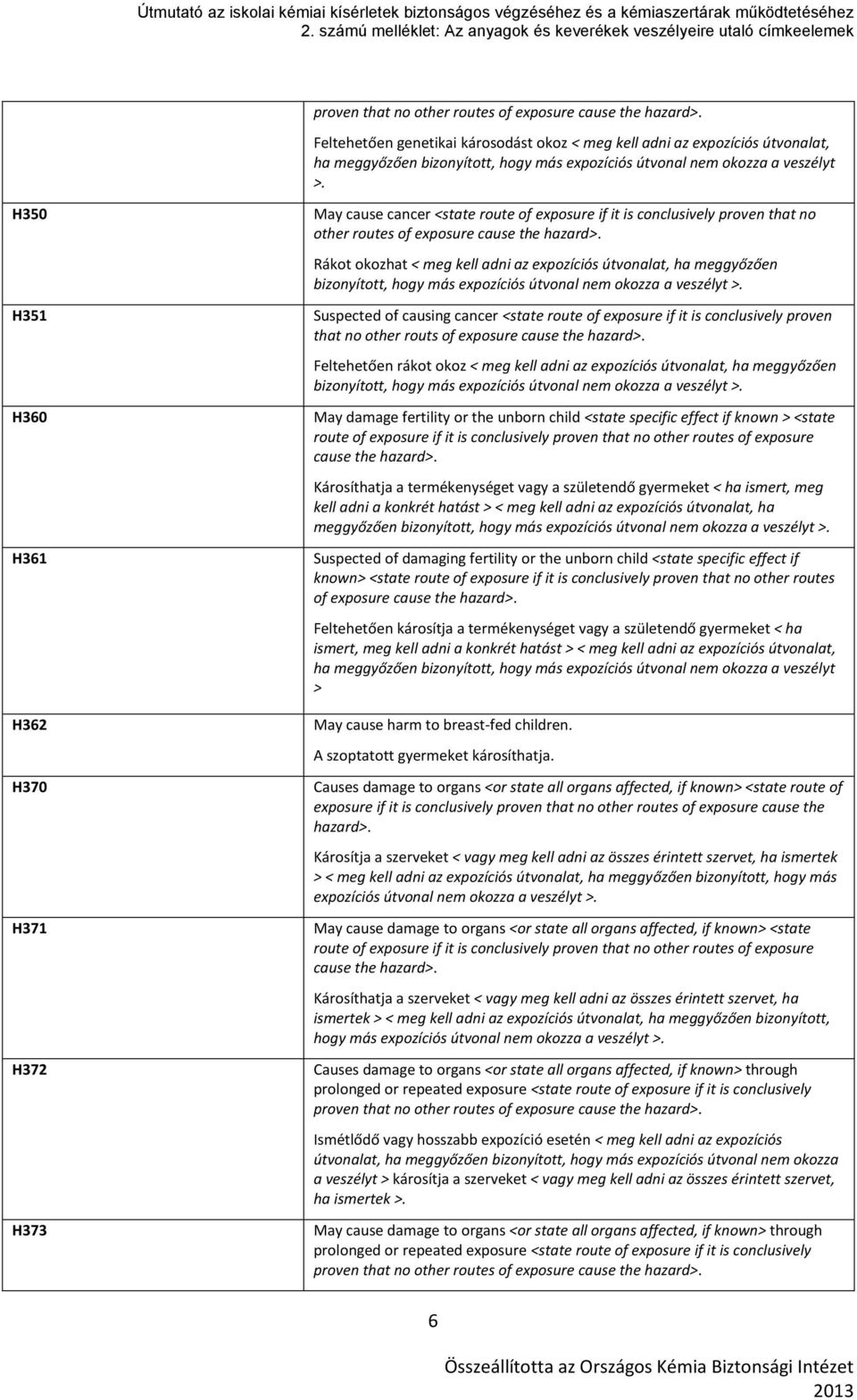 Útmutató az iskolai kémiai kísérletek biztonságos végzéséhez és a kémiaszertárak működtetéséhez
2. számú melléklet: Az anyagok és keverékek veszélyeire utaló címkeelemek

|  |  |
|---|---|
|  | proven that no other routes of exposure cause the hazard>. Feltehetően genetikai károsodást okoz < meg kell adni az expozíciós útvonalat, ha meggyőzően bizonyított, hogy más expozíciós útvonal nem okozza a veszélyt >. |
| H350 | May cause cancer <state route of exposure if it is conclusively proven that no other routes of exposure cause the hazard>. Rákot okozhat < meg kell adni az expozíciós útvonalat, ha meggyőzően bizonyított, hogy más expozíciós útvonal nem okozza a veszélyt >. |
| H351 | Suspected of causing cancer <state route of exposure if it is conclusively proven that no other routs of exposure cause the hazard>. Feltehetően rákot okoz < meg kell adni az expozíciós útvonalat, ha meggyőzően bizonyított, hogy más expozíciós útvonal nem okozza a veszélyt >. |
| H360 | May damage fertility or the unborn child <state specific effect if known > <state route of exposure if it is conclusively proven that no other routes of exposure cause the hazard>. Károsíthatja a termékenységet vagy a születendő gyermeket < ha ismert, meg kell adni a konkrét hatást > < meg kell adni az expozíciós útvonalat, ha meggyőzően bizonyított, hogy más expozíciós útvonal nem okozza a veszélyt >. |
| H361 | Suspected of damaging fertility or the unborn child <state specific effect if known> <state route of exposure if it is conclusively proven that no other routes of exposure cause the hazard>. Feltehetően károsítja a termékenységet vagy a születendő gyermeket < ha ismert, meg kell adni a konkrét hatást > < meg kell adni az expozíciós útvonalat, ha meggyőzően bizonyított, hogy más expozíciós útvonal nem okozza a veszélyt > |
| H362 | May cause harm to breast-fed children. A szoptatott gyermeket károsíthatja. |
| H370 | Causes damage to organs <or state all organs affected, if known> <state route of exposure if it is conclusively proven that no other routes of exposure cause the hazard>. Károsítja a szerveket < vagy meg kell adni az összes érintett szervet, ha ismertek > < meg kell adni az expozíciós útvonalat, ha meggyőzően bizonyított, hogy más expozíciós útvonal nem okozza a veszélyt >. |
| H371 | May cause damage to organs <or state all organs affected, if known> <state route of exposure if it is conclusively proven that no other routes of exposure cause the hazard>. Károsíthatja a szerveket < vagy meg kell adni az összes érintett szervet, ha ismertek > < meg kell adni az expozíciós útvonalat, ha meggyőzően bizonyított, hogy más expozíciós útvonal nem okozza a veszélyt >. |
| H372 | Causes damage to organs <or state all organs affected, if known> through prolonged or repeated exposure <state route of exposure if it is conclusively proven that no other routes of exposure cause the hazard>. Ismétlődő vagy hosszabb expozíció esetén < meg kell adni az expozíciós útvonalat, ha meggyőzően bizonyított, hogy más expozíciós útvonal nem okozza a veszélyt > károsítja a szerveket < vagy meg kell adni az összes érintett szervet, ha ismertek >. |
| H373 | May cause damage to organs <or state all organs affected, if known> through prolonged or repeated exposure <state route of exposure if it is conclusively proven that no other routes of exposure cause the hazard>. |

6

Összeállította az Országos Kémia Biztonsági Intézet
2013